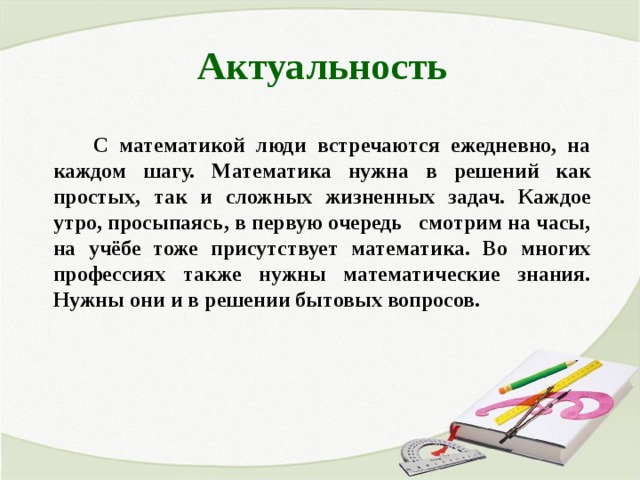 Актуальность

С математикой люди встречаются ежедневно, на каждом шагу. Математика нужна в решений как простых, так и сложных жизненных задач. Каждое утро, просыпаясь, в первую очередь смотрим на часы, на учёбе тоже присутствует математика. Во многих профессиях также нужны математические знания. Нужны они и в решении бытовых вопросов.